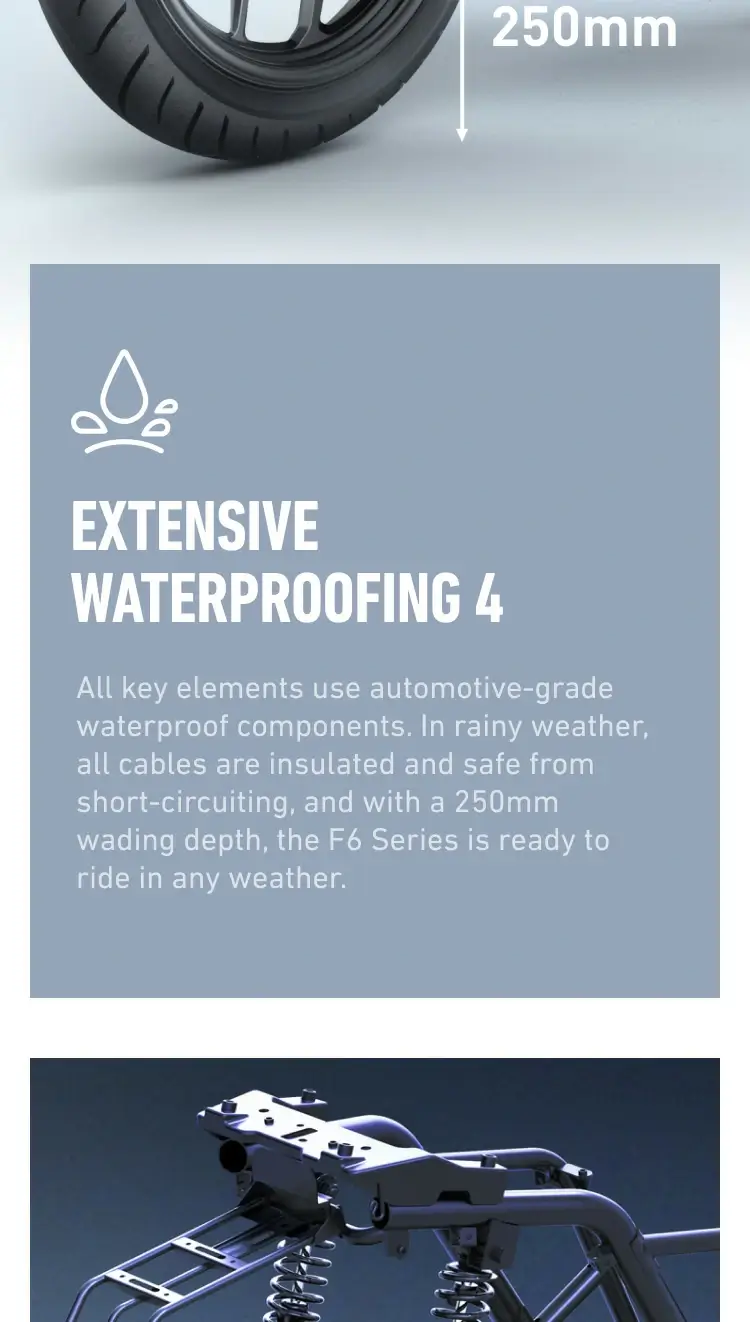 250mm

EXTENSIVE WATERPROOFING 4

All key elements use automotive-grade waterproof components. In rainy weather, all cables are insulated and safe from short-circuiting, and with a 250mm wading depth, the F6 Series is ready to ride in any weather.